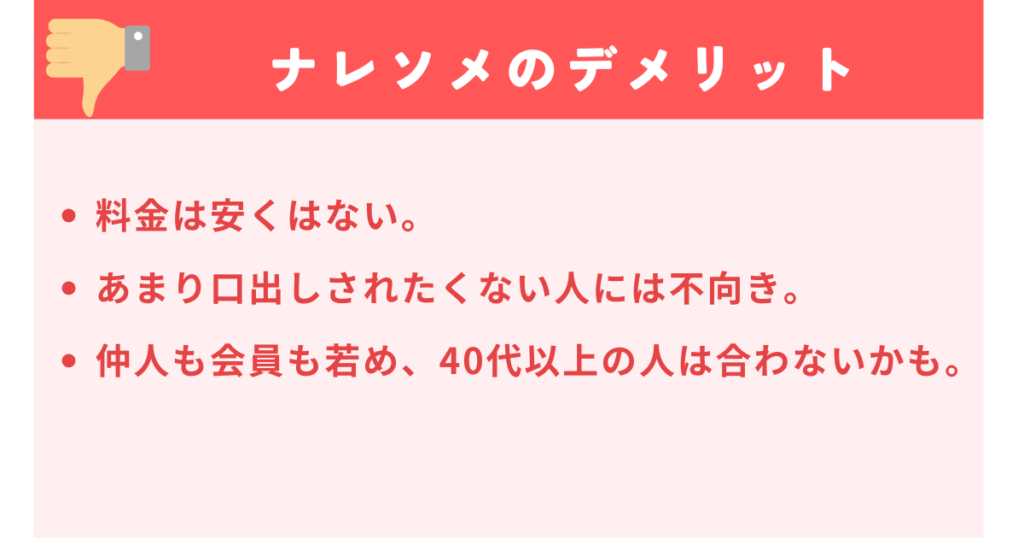 ナレソメのデメリット

• 料金は安くはない。
• あまり口出しされたくない人には不向き。
• 仲人も会員も若め、40代以上の人は合わないかも。